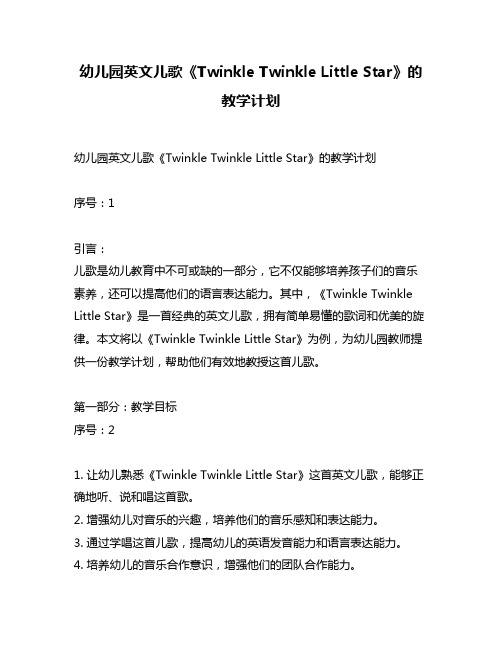 幼儿园英文儿歌《Twinkle Twinkle Little Star》的教学计划

幼儿园英文儿歌《Twinkle Twinkle Little Star》的教学计划

序号：1

引言：
儿歌是幼儿教育中不可或缺的一部分，它不仅能够培养孩子们的音乐素养，还可以提高他们的语言表达能力。其中，《Twinkle Twinkle Little Star》是一首经典的英文儿歌，拥有简单易懂的歌词和优美的旋律。本文将以《Twinkle Twinkle Little Star》为例，为幼儿园教师提供一份教学计划，帮助他们有效地教授这首儿歌。

第一部分：教学目标
序号：2

1. 让幼儿熟悉《Twinkle Twinkle Little Star》这首英文儿歌，能够正确地听、说和唱这首歌。
2. 增强幼儿对音乐的兴趣，培养他们的音乐感知和表达能力。
3. 通过学唱这首儿歌，提高幼儿的英语发音能力和语言表达能力。
4. 培养幼儿的音乐合作意识，增强他们的团队合作能力。